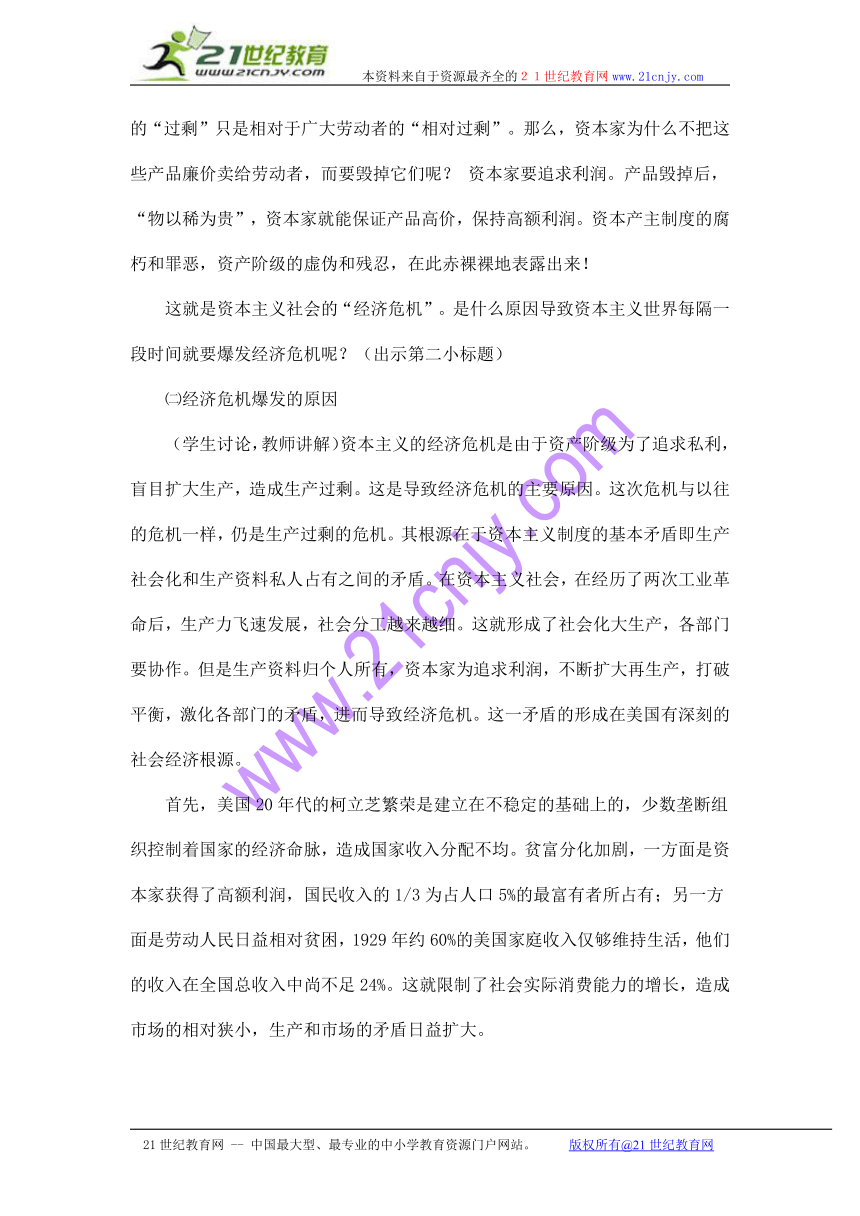 21世纪教育
www.21cnjy.com
本资料来自于资源最齐全的２１世纪教育网www.21cnjy.com

的“过剩”只是相对于广大劳动者的“相对过剩”。那么，资本家为什么不把这些产品廉价卖给劳动者，而要毁掉它们呢？ 资本家要追求利润。产品毁掉后，“物以稀为贵”，资本家就能保证产品高价，保持高额利润。资本产主制度的腐朽和罪恶，资产阶级的虚伪和残忍，在此赤裸裸地表露出来！

这就是资本主义社会的“经济危机”。是什么原因导致资本主义世界每隔一段时间就要爆发经济危机呢？（出示第二小标题）

㈡经济危机爆发的原因

（学生讨论，教师讲解）资本主义的经济危机是由于资产阶级为了追求私利，盲目扩大生产，造成生产过剩。这是导致经济危机的主要原因。这次危机与以往的危机一样，仍是生产过剩的危机。其根源在于资本主义制度的基本矛盾即生产社会化和生产资料私人占有之间的矛盾。在资本主义社会，在经历了两次工业革命后，生产力飞速发展，社会分工越来越细。这就形成了社会化大生产，各部门要协作。但是生产资料归个人所有，资本家为追求利润，不断扩大再生产，打破平衡，激化各部门的矛盾，进而导致经济危机。这一矛盾的形成在美国有深刻的社会经济根源。

首先，美国20年代的柯立芝繁荣是建立在不稳定的基础上的，少数垄断组织控制着国家的经济命脉，造成国家收入分配不均。贫富分化加剧，一方面是资本家获得了高额利润，国民收入的1/3为占人口5%的最富有者所占有；另一方面是劳动人民日益相对贫困，1929年约60%的美国家庭收入仅够维持生活，他们的收入在全国总收入中尚不足24%。这就限制了社会实际消费能力的增长，造成市场的相对狭小，生产和市场的矛盾日益扩大。

www.21cnjy.com

21世纪教育网 -- 中国最大型、最专业的中小学教育资源门户网站。 版权所有@21世纪教育网